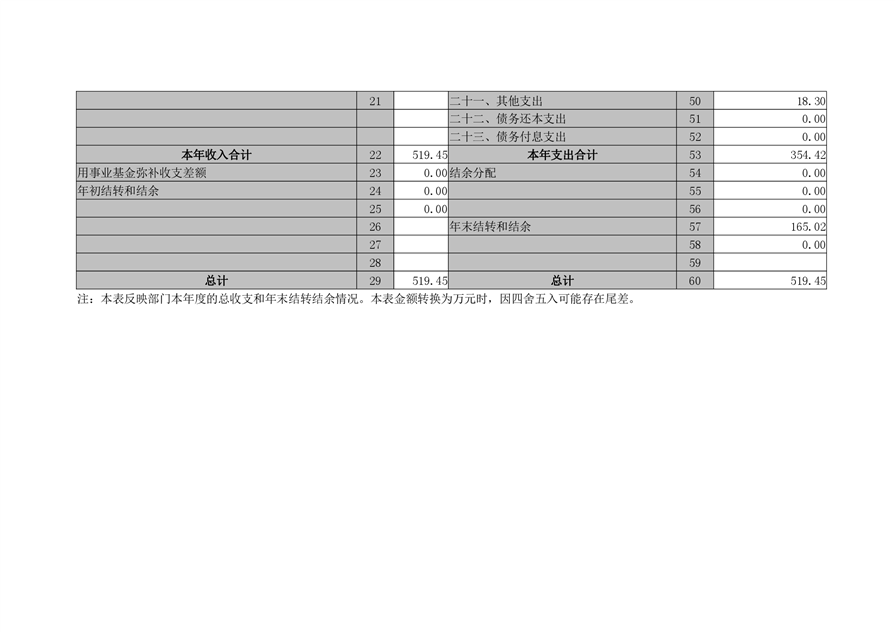 |  | 21 |  | 二十一、其他支出 | 50 | 18.30 |
|---|---|---|---|---|---|
|  |  |  | 二十二、债务还本支出 | 51 | 0.00 |
|  |  |  | 二十三、债务付息支出 | 52 | 0.00 |
| 本年收入合计 | 22 | 519.45 | 本年支出合计 | 53 | 354.42 |
| 用事业基金弥补收支差额 | 23 | 0.00 | 结余分配 | 54 | 0.00 |
| 年初结转和结余 | 24 | 0.00 |  | 55 | 0.00 |
|  | 25 | 0.00 |  | 56 | 0.00 |
|  | 26 |  | 年末结转和结余 | 57 | 165.02 |
|  | 27 |  |  | 58 | 0.00 |
|  | 28 |  |  | 59 |  |
| 总计 | 29 | 519.45 | 总计 | 60 | 519.45 |

注：本表反映部门本年度的总收支和年末结转结余情况。本表金额转换为万元时，因四舍五入可能存在尾差。